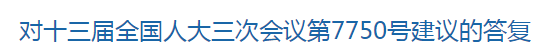 对十三届全国人大三次会议第7750号建议的答复